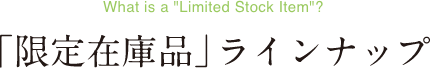 What is a "Limited Stock Item"?

「限定在庫品」ラインナップ